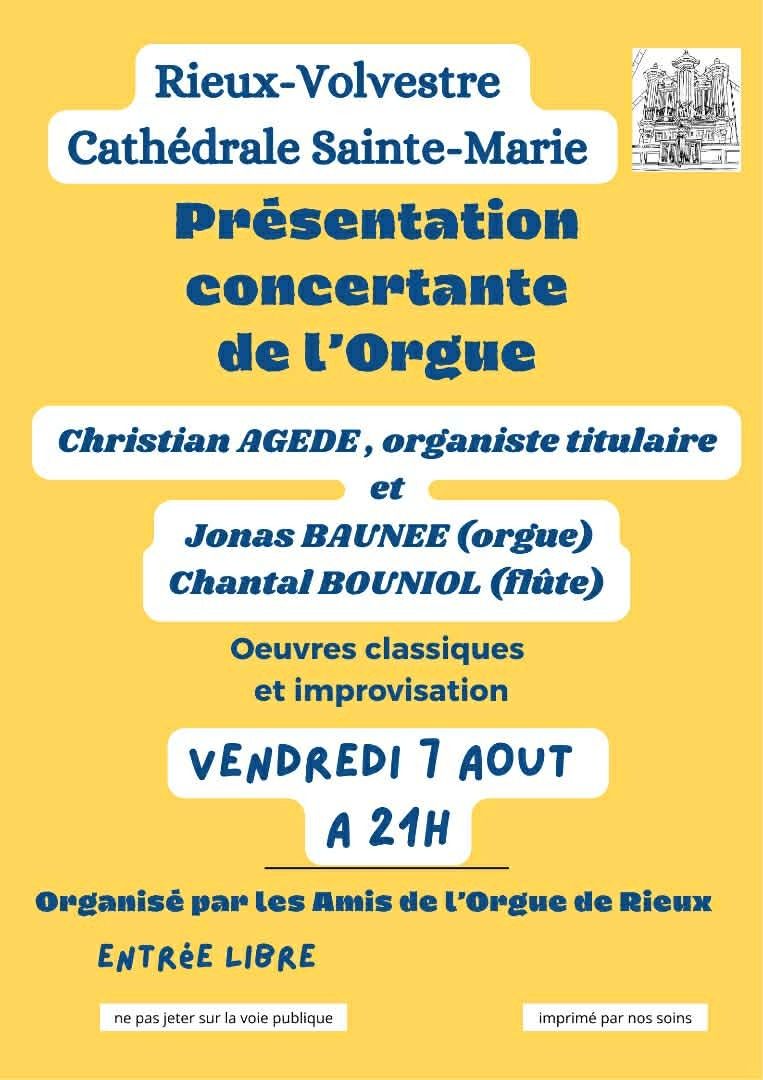 Rieux-Volvestre
Cathédrale Sainte-Marie

Présentation concertante de l'Orgue

Christian AGEDE , organiste titulaire
et
Jonas BAUNEE (orgue)
Chantal BOUNIOL (flûte)

Oeuvres classiques et improvisation

VENDREDI 7 AOUT
A 21H

Organisé par les Amis de l'Orgue de Rieux

ENTRéE LIBRE

ne pas jeter sur la voie publique

imprimé par nos soins